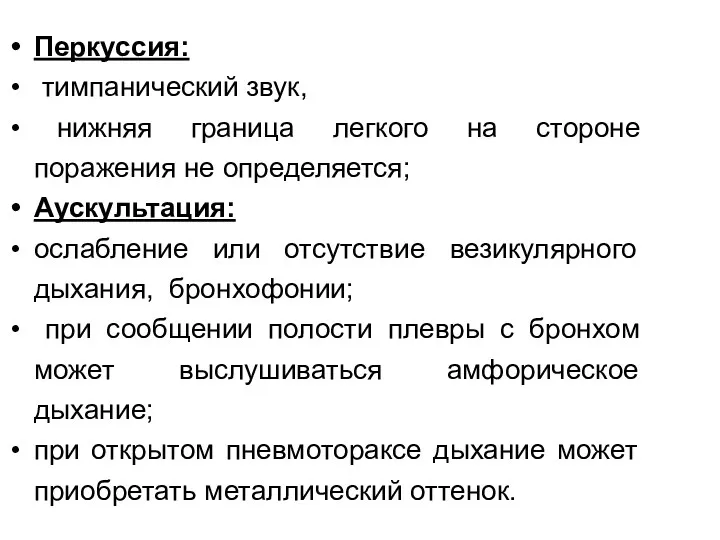 • Перкуссия:
• тимпанический звук,
• нижняя граница легкого на стороне поражения не определяется;
• Аускультация:
• ослабление или отсутствие везикулярного дыхания, бронхофонии;
• при сообщении полости плевры с бронхом может выслушиваться амфорическое дыхание;
• при открытом пневмотораксе дыхание может приобретать металлический оттенок.